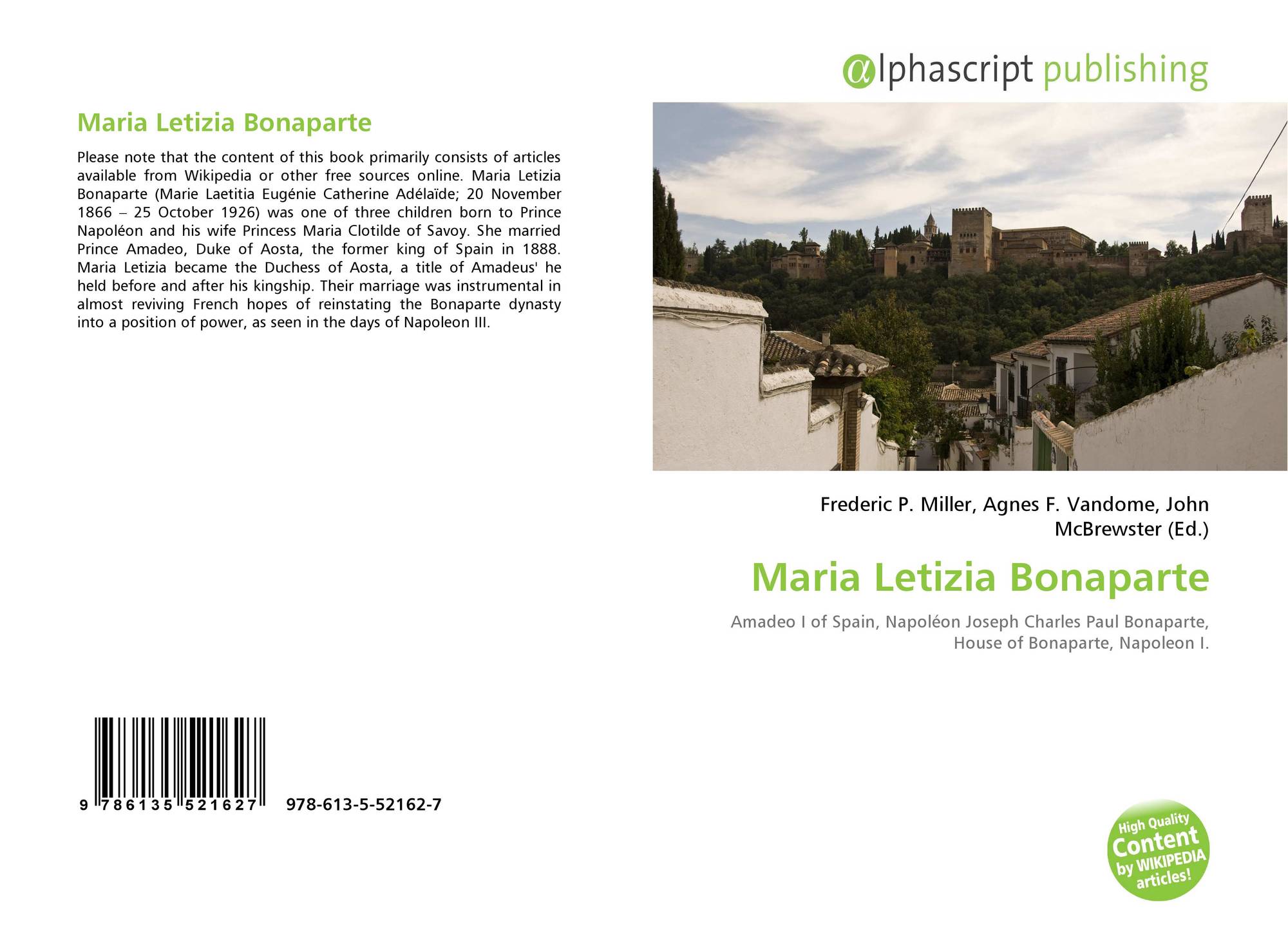 Maria Letizia Bonaparte

Please note that the content of this book primarily consists of articles available from Wikipedia or other free sources online. Maria Letizia Bonaparte (Marie Laetitia Eugénie Catherine Adélaïde; 20 November 1866 – 25 October 1926) was one of three children born to Prince Napoléon and his wife Princess Maria Clotilde of Savoy. She married Prince Amadeo, Duke of Aosta, the former king of Spain in 1888. Maria Letizia became the Duchess of Aosta, a title of Amadeus' he held before and after his kingship. Their marriage was instrumental in almost reviving French hopes of reinstating the Bonaparte dynasty into a position of power, as seen in the days of Napoleon III.

9 786135 521627 978-613-5-52162-7

@lphascript publishing

Frederic P. Miller, Agnes F. Vandome, John McBrewster (Ed.)

Maria Letizia Bonaparte

Amadeo I of Spain, Napoléon Joseph Charles Paul Bonaparte, House of Bonaparte, Napoleon I.

High Quality Content by WIKIPEDIA articles!